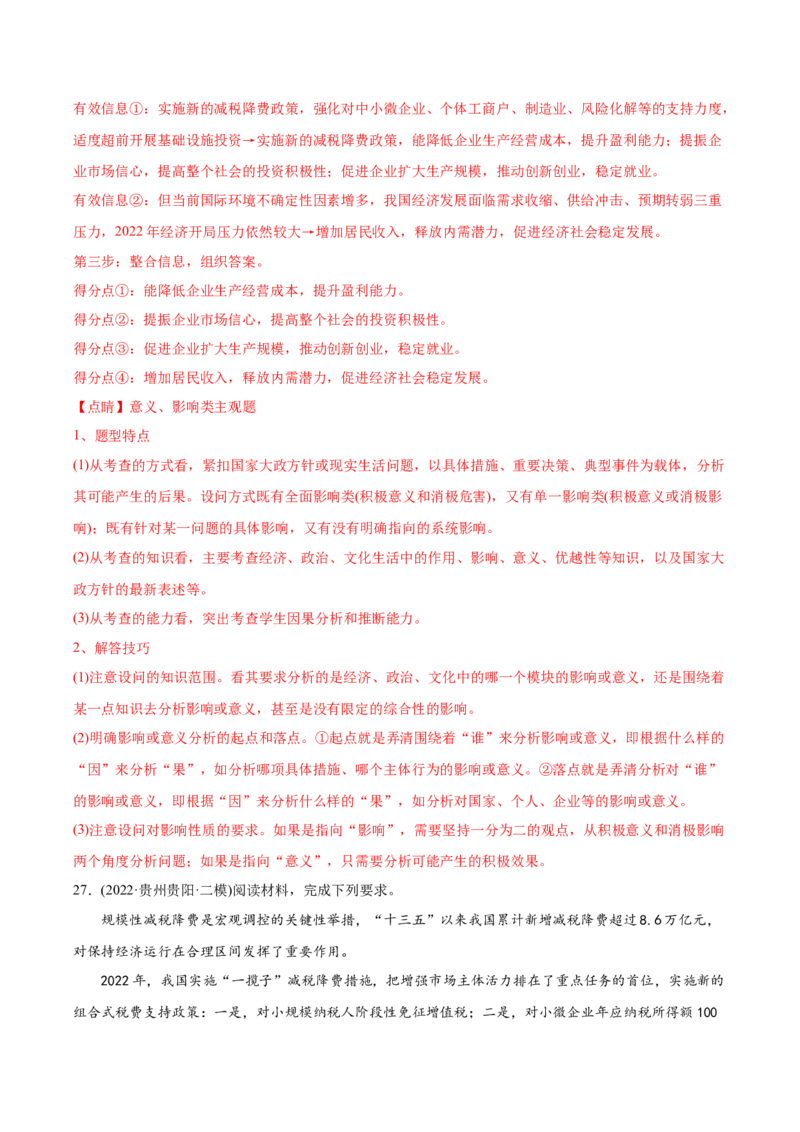 有效信息①：实施新的减税降费政策，强化对中小微企业、个体工商户、制造业、风险化解等的支持力度，适度超前开展基础设施投资→实施新的减税降费政策，能降低企业生产经营成本，提升盈利能力；提振企业市场信心，提高整个社会的投资积极性；促进企业扩大生产规模，推动创新创业，稳定就业。

有效信息②：但当前国际环境不确定性因素增多，我国经济发展面临需求收缩、供给冲击、预期转弱三重压力，2022年经济开局压力依然较大→增加居民收入，释放内需潜力，促进经济社会稳定发展。

第三步：整合信息，组织答案。

得分点①：能降低企业生产经营成本，提升盈利能力。

得分点②：提振企业市场信心，提高整个社会的投资积极性。

得分点③：促进企业扩大生产规模，推动创新创业，稳定就业。

得分点④：增加居民收入，释放内需潜力，促进经济社会稳定发展。

【点睛】意义、影响类主观题

1、题型特点

(1)从考查的方式看，紧扣国家大政方针或现实生活问题，以具体措施、重要决策、典型事件为载体，分析其可能产生的后果。设问方式既有全面影响类(积极意义和消极危害)，又有单一影响类(积极意义或消极影响)；既有针对某一问题的具体影响，又有没有明确指向的系统影响。

(2)从考查的知识看，主要考查经济、政治、文化生活中的作用、影响、意义、优越性等知识，以及国家大政方针的最新表述等。

(3)从考查的能力看，突出考查学生因果分析和推断能力。

2、解答技巧

(1)注意设问的知识范围。看其要求分析的是经济、政治、文化中的哪一个模块的影响或意义，还是围绕着某一点知识去分析影响或意义，甚至是没有限定的综合性的影响。

(2)明确影响或意义分析的起点和落点。①起点就是弄清围绕着“谁”来分析影响或意义，即根据什么样的“因”来分析“果”，如分析哪项具体措施、哪个主体行为的影响或意义。②落点就是弄清分析对“谁”的影响或意义，即根据“因”来分析什么样的“果”，如分析对国家、个人、企业等的影响或意义。

(3)注意设问对影响性质的要求。如果是指向“影响”，需要坚持一分为二的观点，从积极意义和消极影响两个角度分析问题；如果是指向“意义”，只需要分析可能产生的积极效果。

27.(2022·贵州贵阳·二模)阅读材料，完成下列要求。

规模性减税降费是宏观调控的关键性举措，“十三五”以来我国累计新增减税降费超过8.6万亿元，对保持经济运行在合理区间发挥了重要作用。

2022年，我国实施“一揽子”减税降费措施，把增强市场主体活力排在了重点任务的首位，实施新的组合式税费支持政策：一是，对小规模纳税人阶段性免征增值税；二是，对小微企业年应纳税所得额100